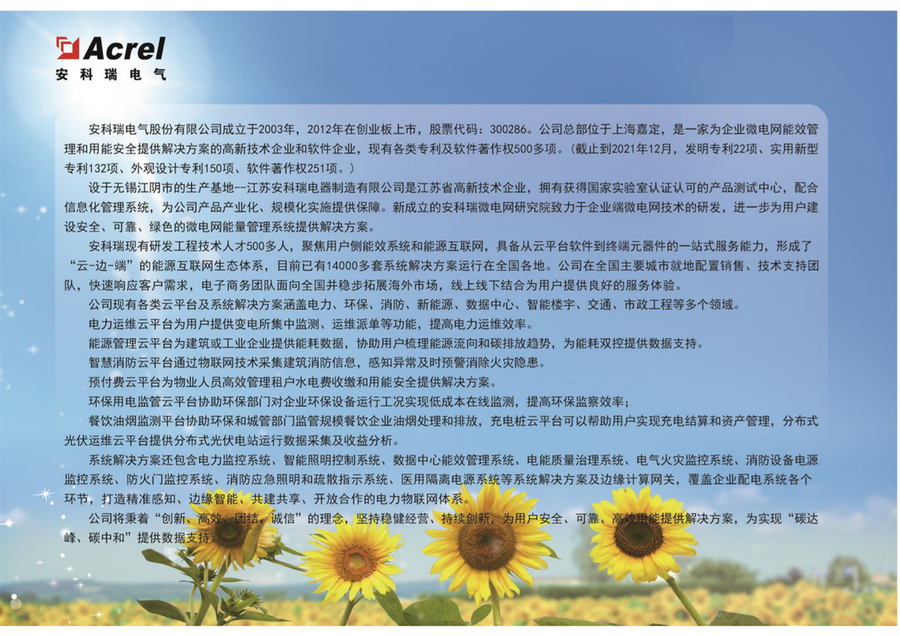 Acrel
安科瑞电气

安科瑞电气股份有限公司成立于2003年，2012年在创业板上市，股票代码：300286。公司总部位于上海嘉定，是一家为企业微电网能效管理和用能安全提供解决方案的高新技术企业和软件企业，现有各类专利及软件著作权500多项。（截止到2021年12月，发明专利22项、实用新型专利132项、外观设计专利150项、软件著作权251项。）

设于无锡江阴市的生产基地—江苏安科瑞电器制造有限公司是江苏省高新技术企业，拥有获得国家实验室认证认可的产品测试中心，配合信息化管理系统，为公司产品产业化、规模化实施提供保障。新成立的安科瑞微电网研究院致力于企业端微电网技术的研发，进一步为用户建设安全、可靠、绿色的微电网能量管理系统提供解决方案。

安科瑞现有研发工程技术人才500多人，聚焦用户侧能效系统和能源互联网，具备从云平台软件到终端元器件的一站式服务能力，形成了“云-边-端”的能源互联网生态体系，目前已有14000多套系统解决方案运行在全国各地。公司在全国主要城市就地配置销售、技术支持团队，快速响应客户需求，电子商务团队面向全国并稳步拓展海外市场，线上线下结合为用户提供良好的服务体验。

公司现有各类云平台及系统解决方案涵盖电力、环保、消防、新能源、数据中心、智能楼宇、交通、市政工程等多个领域。

电力运维云平台为用户提供变电所集中监测、运维派单等功能，提高电力运维效率。

能源管理云平台为建筑或工业企业提供能耗数据，协助用户梳理能源流向和碳排放趋势，为能耗双控提供数据支持。

智慧消防云平台通过物联网技术采集建筑消防信息，感知异常及时预警消除火灾隐患。

预付费云平台为物业人员高效管理租户水电费收缴和用能安全提供解决方案。

环保用电监管云平台协助环保部门对企业环保设备运行工况实现低成本在线监测，提高环保监察效率；

餐饮油烟监测平台协助环保和城管部门监管规模餐饮企业油烟处理和排放，充电桩云平台可以帮助用户实现充电结算和资产管理，分布式光伏运维云平台提供分布式光伏电站运行数据采集及收益分析。

系统解决方案还包含电力监控系统、智能照明控制系统、数据中心能效管理系统、电能质量治理系统、电气火灾监控系统、消防设备电源监控系统、防火门监控系统、消防应急照明和疏散指示系统、医用隔离电源系统等系统解决方案及边缘计算网关，覆盖企业配电系统各个环节，打造精准感知、边缘智能、共建共享、开放合作的电力物联网体系。

公司将秉着“创新、高效、团结、诚信”的理念，坚持稳健经营、持续创新，为用户安全、可靠、高效用能提供解决方案，为实现“碳达峰、碳中和”提供数据支持。